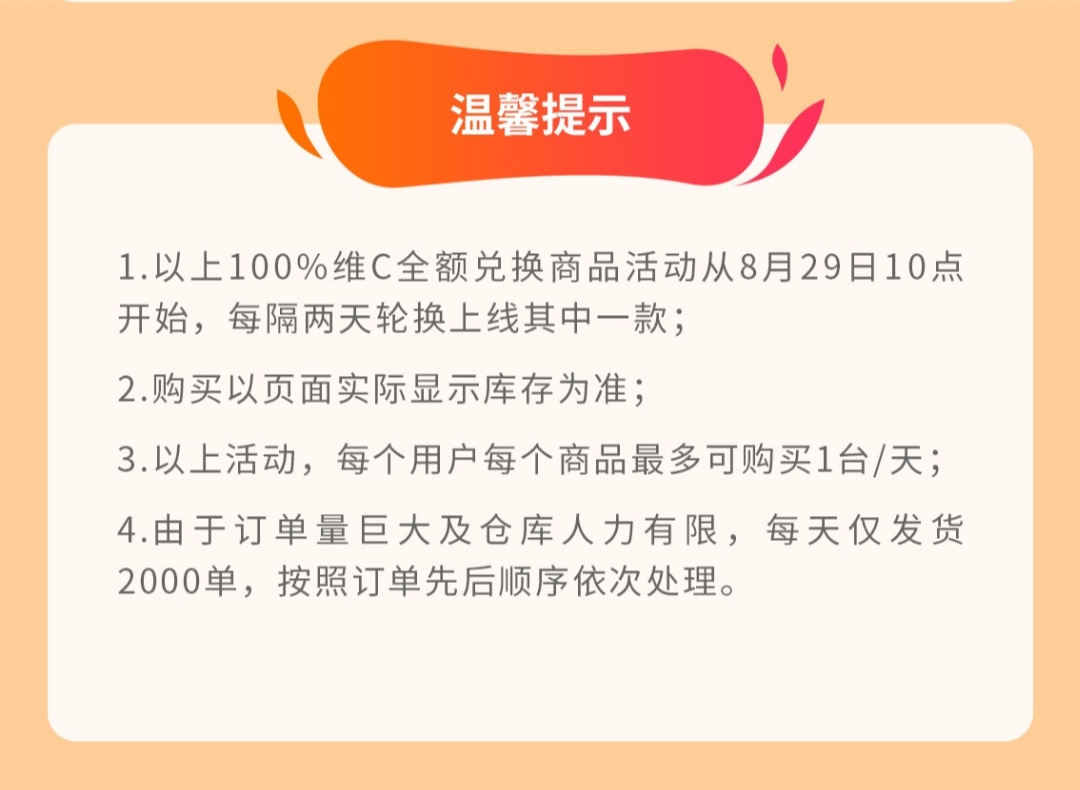 温馨提示

1.以上100%维C全额兑换商品活动从8月29日10点开始，每隔两天轮换上线其中一款；

2.购买以页面实际显示库存为准；

3.以上活动，每个用户每个商品最多可购买1台/天；

4.由于订单量巨大及仓库人力有限，每天仅发货2000单，按照订单先后顺序依次处理。